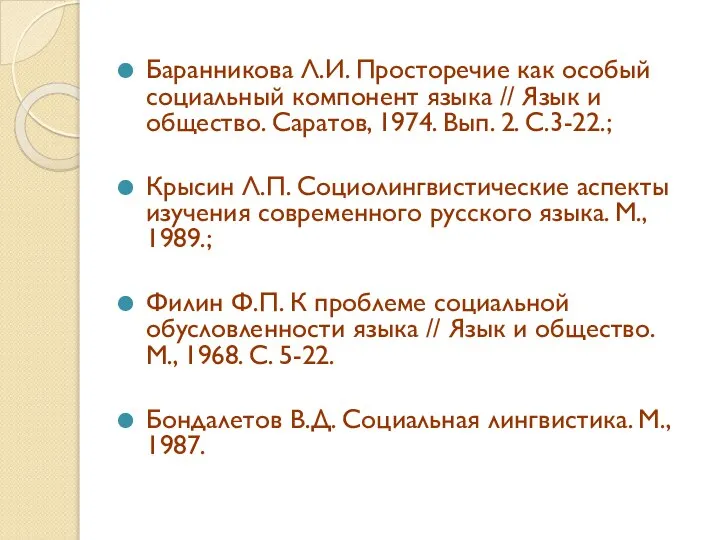 Баранникова Л.И. Просторечие как особый социальный компонент языка // Язык и общество. Саратов, 1974. Вып. 2. С.3-22.;

Крысин Л.П. Социолингвистические аспекты изучения современного русского языка. М., 1989.;

Филин Ф.П. К проблеме социальной обусловленности языка // Язык и общество. М., 1968. С. 5-22.

Бондалетов В.Д. Социальная лингвистика. М., 1987.